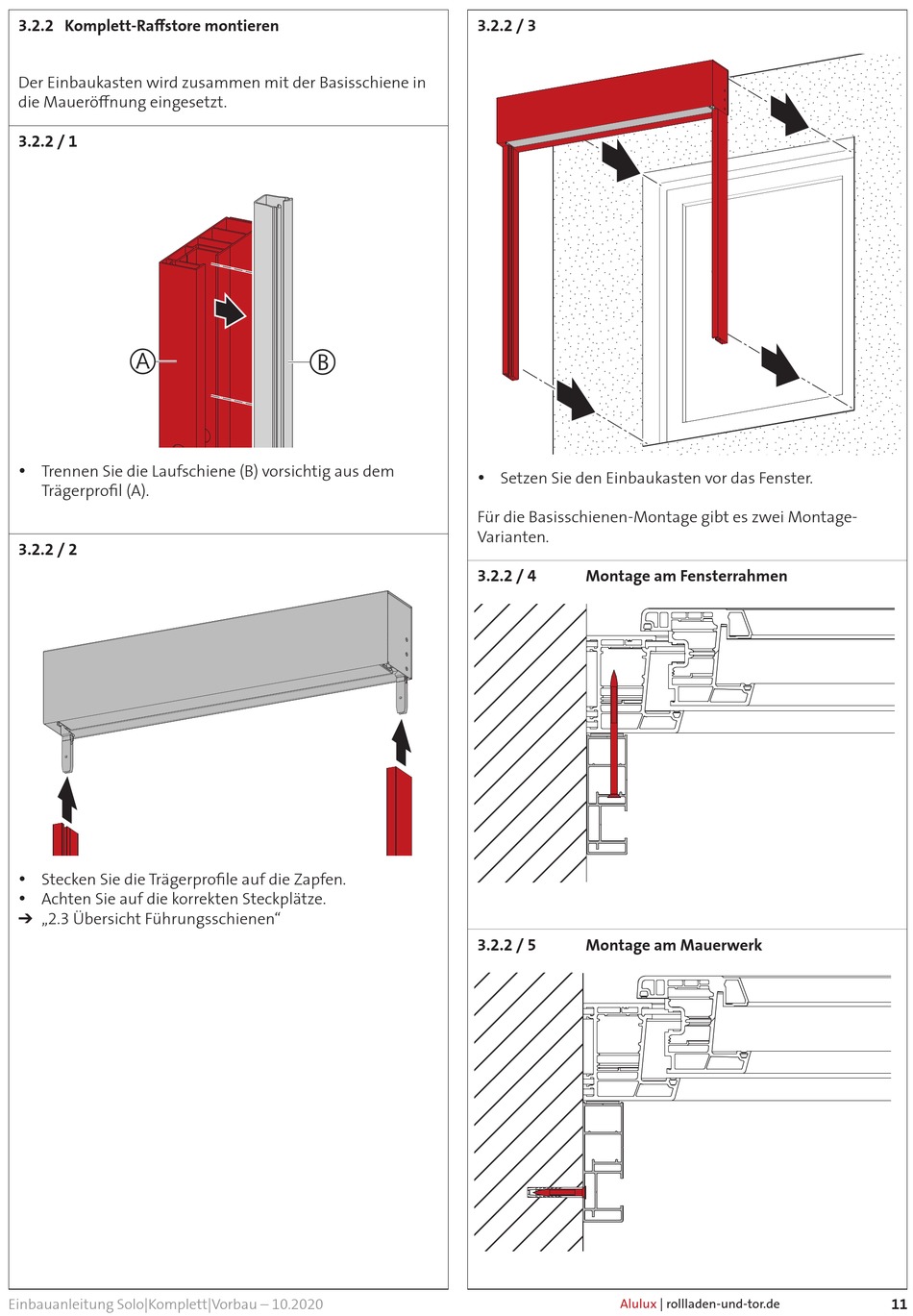 3.2.2 Komplett-Raffstore montieren

Der Einbaukasten wird zusammen mit der Basisschiene in die Maueröffnung eingesetzt.

3.2.2 / 1

A

B

• Trennen Sie die Laufschiene (B) vorsichtig aus dem Trägerprofil (A).

3.2.2 / 2

• Stecken Sie die Trägerprofile auf die Zapfen.
• Achten Sie auf die korrekten Steckplätze.
➔ „2.3 Übersicht Führungsschienen“

3.2.2 / 3

• Setzen Sie den Einbaukasten vor das Fenster.

Für die Basisschienen-Montage gibt es zwei Montage-Varianten.

3.2.2 / 4 Montage am Fensterrahmen

3.2.2 / 5 Montage am Mauerwerk

Einbauanleitung Solo|Komplett|Vorbau – 10.2020

Alulux | rollladen-und-tor.de

11